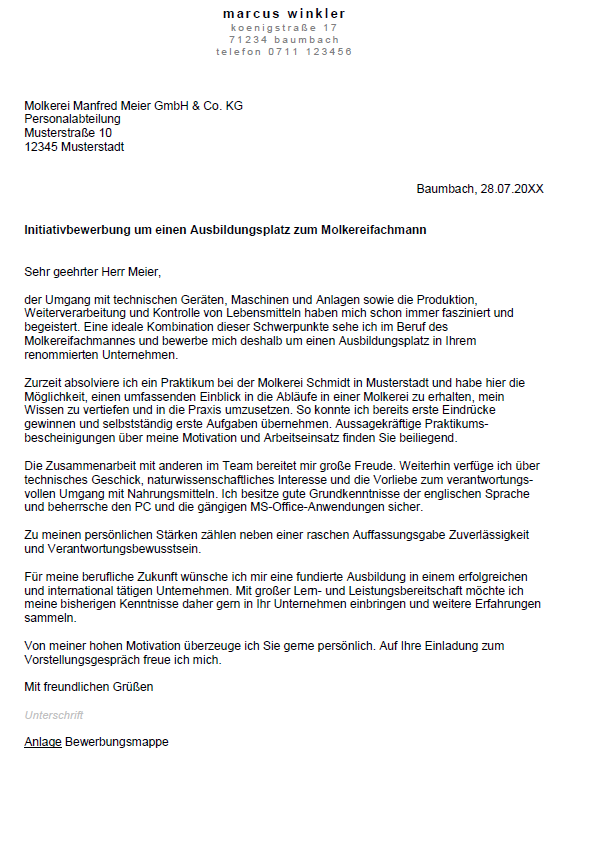 marcus winkler
koenigstraße 17
71234 baumbach
telefon 0711 123456

Molkerei Manfred Meier GmbH & Co. KG
Personalabteilung
Musterstraße 10
12345 Musterstadt

Baumbach, 28.07.20XX

Initiativbewerbung um einen Ausbildungsplatz zum Molkereifachmann

Sehr geehrter Herr Meier,

der Umgang mit technischen Geräten, Maschinen und Anlagen sowie die Produktion, Weiterverarbeitung und Kontrolle von Lebensmitteln haben mich schon immer fasziniert und begeistert. Eine ideale Kombination dieser Schwerpunkte sehe ich im Beruf des Molkereifachmannes und bewerbe mich deshalb um einen Ausbildungsplatz in Ihrem renommierten Unternehmen.

Zurzeit absolviere ich ein Praktikum bei der Molkerei Schmidt in Musterstadt und habe hier die Möglichkeit, einen umfassenden Einblick in die Abläufe in einer Molkerei zu erhalten, mein Wissen zu vertiefen und in die Praxis umzusetzen. So konnte ich bereits erste Eindrücke gewinnen und selbstständig erste Aufgaben übernehmen. Aussagekräftige Praktikumsbescheinigungen über meine Motivation und Arbeitseinsatz finden Sie beiliegend.

Die Zusammenarbeit mit anderen im Team bereitet mir große Freude. Weiterhin verfüge ich über technisches Geschick, naturwissenschaftliches Interesse und die Vorliebe zum verantwortungsvollen Umgang mit Nahrungsmitteln. Ich besitze gute Grundkenntnisse der englischen Sprache und beherrsche den PC und die gängigen MS-Office-Anwendungen sicher.

Zu meinen persönlichen Stärken zählen neben einer raschen Auffassungsgabe Zuverlässigkeit und Verantwortungsbewusstsein.

Für meine berufliche Zukunft wünsche ich mir eine fundierte Ausbildung in einem erfolgreichen und international tätigen Unternehmen. Mit großer Lern- und Leistungsbereitschaft möchte ich meine bisherigen Kenntnisse daher gern in Ihr Unternehmen einbringen und weitere Erfahrungen sammeln.

Von meiner hohen Motivation überzeuge ich Sie gerne persönlich. Auf Ihre Einladung zum Vorstellungsgespräch freue ich mich.

Mit freundlichen Grüßen

Unterschrift

Anlage Bewerbungsmappe